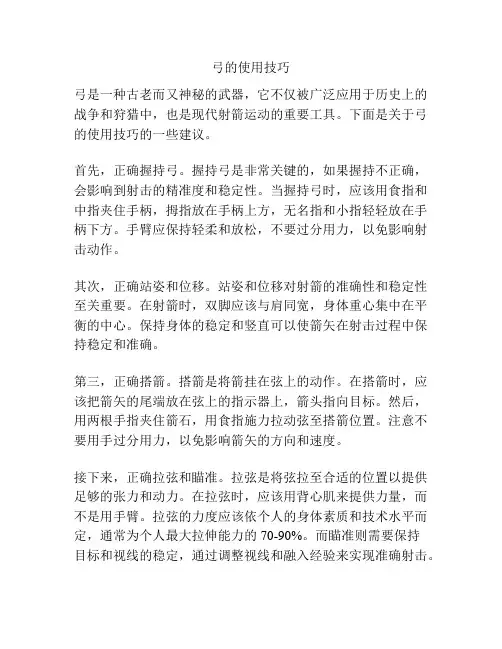 弓的使用技巧

弓是一种古老而又神秘的武器，它不仅被广泛应用于历史上的战争和狩猎中，也是现代射箭运动的重要工具。下面是关于弓的使用技巧的一些建议。

首先，正确握持弓。握持弓是非常关键的，如果握持不正确，会影响到射击的精准度和稳定性。当握持弓时，应该用食指和中指夹住手柄，拇指放在手柄上方，无名指和小指轻轻放在手柄下方。手臂应保持轻柔和放松，不要过分用力，以免影响射击动作。

其次，正确站姿和位移。站姿和位移对射箭的准确性和稳定性至关重要。在射箭时，双脚应该与肩同宽，身体重心集中在平衡的中心。保持身体的稳定和竖直可以使箭矢在射击过程中保持稳定和准确。

第三，正确搭箭。搭箭是将箭挂在弦上的动作。在搭箭时，应该把箭矢的尾端放在弦上的指示器上，箭头指向目标。然后，用两根手指夹住箭石，用食指施力拉动弦至搭箭位置。注意不要用手过分用力，以免影响箭矢的方向和速度。

接下来，正确拉弦和瞄准。拉弦是将弦拉至合适的位置以提供足够的张力和动力。在拉弦时，应该用背心肌来提供力量，而不是用手臂。拉弦的力度应该依个人的身体素质和技术水平而定，通常为个人最大拉伸能力的 70-90%。而瞄准则需要保持目标和视线的稳定，通过调整视线和融入经验来实现准确射击。